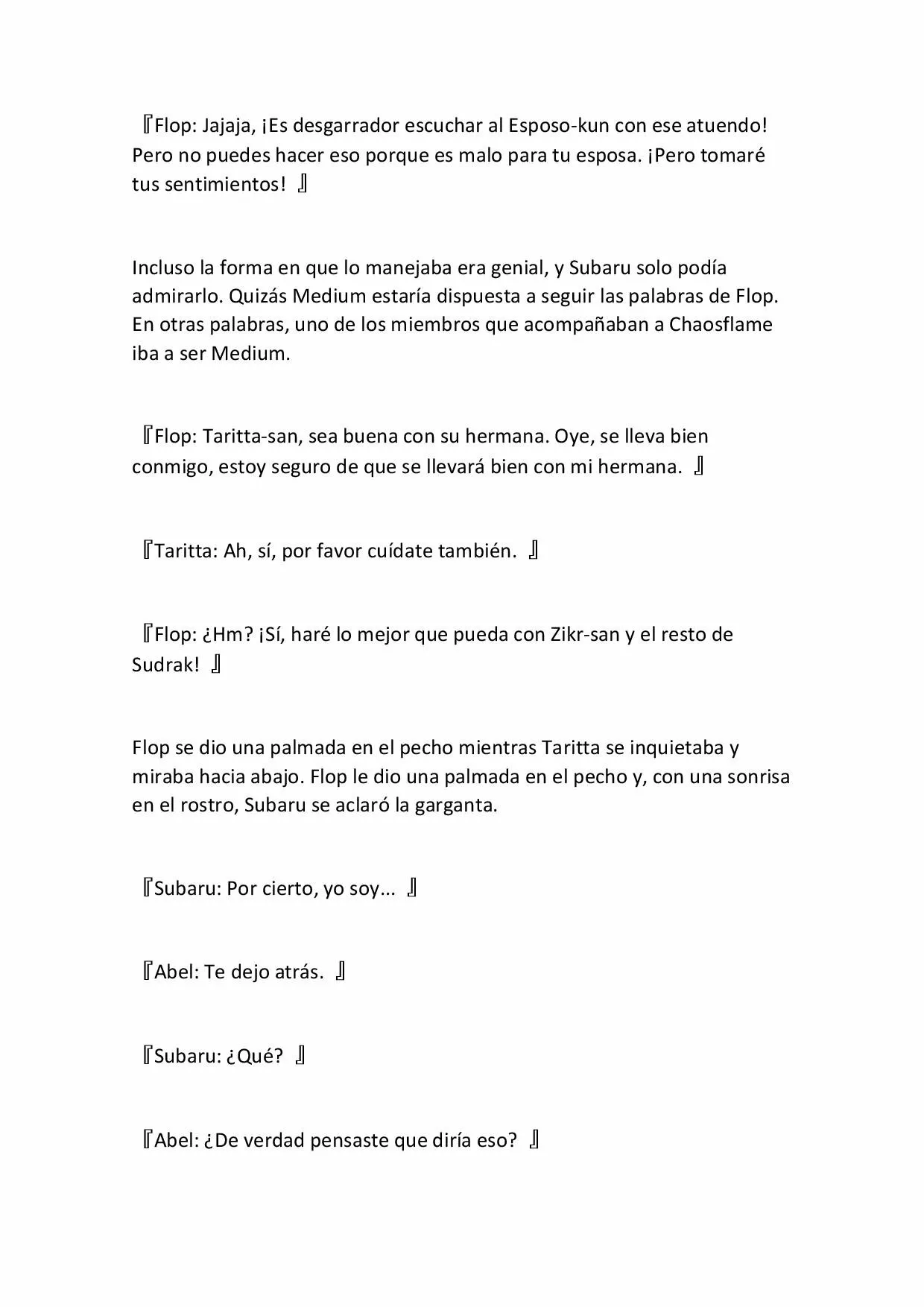 『Flop: Jajaja, ¡Es desgarrador escuchar al Esposo-kun con ese atuendo! Pero no puedes hacer eso porque es malo para tu esposa. ¡Pero tomaré tus sentimientos! 』

Incluso la forma en que lo manejaba era genial, y Subaru solo podía admirarlo. Quizás Medium estaría dispuesta a seguir las palabras de Flop. En otras palabras, uno de los miembros que acompañaban a Chaosflame iba a ser Medium.

『Flop: Taritta-san, sea buena con su hermana. Oye, se lleva bien conmigo, estoy seguro de que se llevará bien con mi hermana. 』

『Taritta: Ah, sí, por favor cuídate también. 』

『Flop: ¿Hm? ¡Sí, haré lo mejor que pueda con Zikr-san y el resto de Sudrak! 』

Flop se dio una palmada en el pecho mientras Taritta se inquietaba y miraba hacia abajo. Flop le dio una palmada en el pecho y, con una sonrisa en el rostro, Subaru se aclaró la garganta.

『Subaru: Por cierto, yo soy... 』

『Abel: Te dejo atrás. 』

『Subaru: ¿Qué? 』

『Abel: ¿De verdad pensaste que diría eso? 』